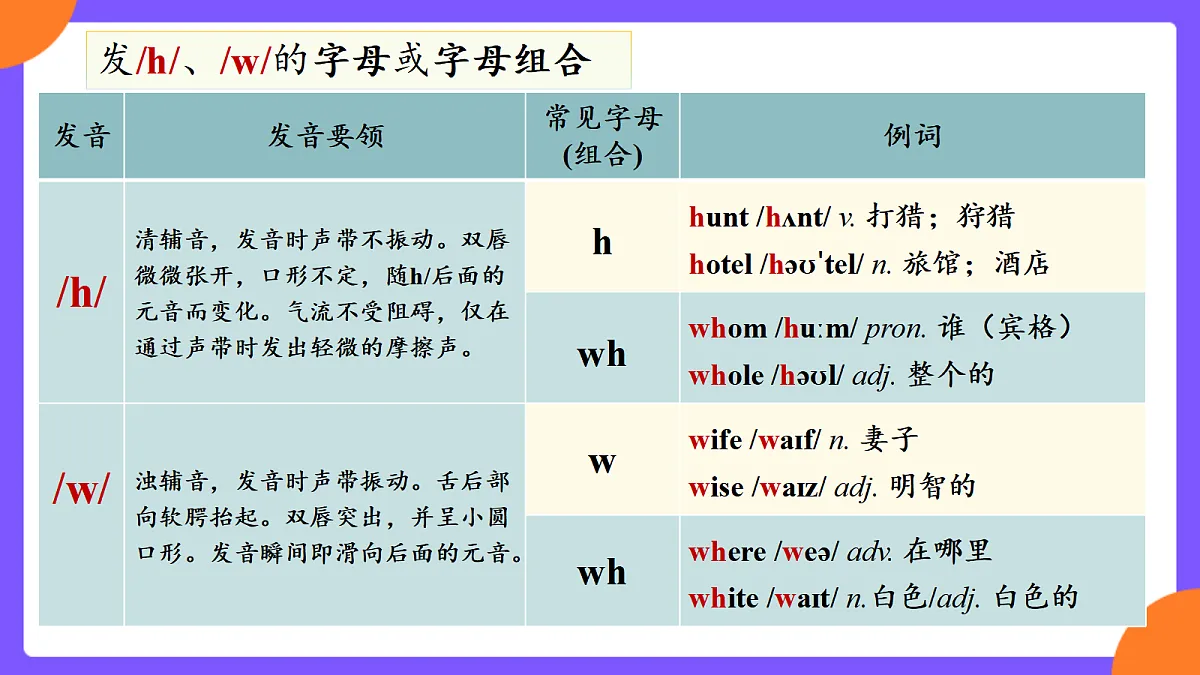 发/h/、/w/的字母或字母组合

| 发音 | 发音要领 | 常见字母(组合) | 例词 |
|---|---|---|---|
| /h/ | 清辅音，发音时声带不振动。双唇微微张开，口形不定，随h/后面的元音而变化。气流不受阻碍，仅在通过声带时发出轻微的摩擦声。 | h | hunt /hʌnt/ v. 打猎；狩猎 hotel /həʊˈtel/ n. 旅馆；酒店 |
| | | wh | whom /huːm/ pron. 谁（宾格） whole /həʊl/ adj. 整个的 |
| /w/ | 浊辅音，发音时声带振动。舌后部向软腭抬起。双唇突出，并呈小圆口形。发音瞬间即滑向后面的元音。 | w | wife /waɪf/ n. 妻子 wise /waɪz/ adj. 明智的 |
| | | wh | where /weə/ adv. 在哪里 white /waɪt/ n.白色/adj. 白色的 |